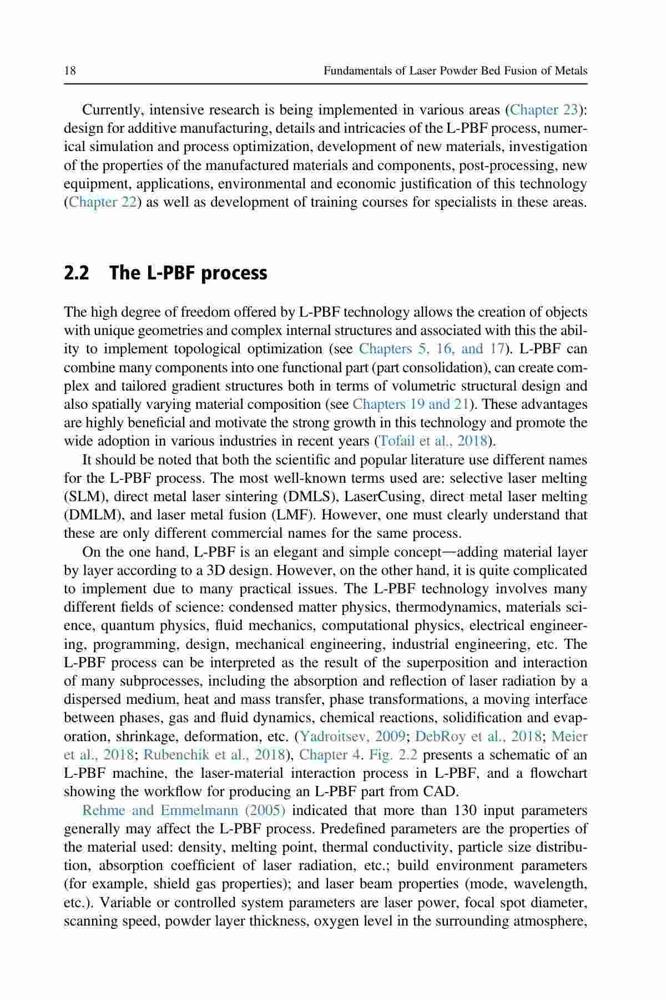 18 Fundamentals of Laser Powder Bed Fusion of Metals

Currently, intensive research is being implemented in various areas (Chapter 23): design for additive manufacturing, details and intricacies of the L-PBF process, numerical simulation and process optimization, development of new materials, investigation of the properties of the manufactured materials and components, post-processing, new equipment, applications, environmental and economic justification of this technology (Chapter 22) as well as development of training courses for specialists in these areas.

2.2 The L-PBF process

The high degree of freedom offered by L-PBF technology allows the creation of objects with unique geometries and complex internal structures and associated with this the ability to implement topological optimization (see Chapters 5, 16, and 17). L-PBF can combine many components into one functional part (part consolidation), can create complex and tailored gradient structures both in terms of volumetric structural design and also spatially varying material composition (see Chapters 19 and 21). These advantages are highly beneficial and motivate the strong growth in this technology and promote the wide adoption in various industries in recent years (Tofail et al., 2018).

It should be noted that both the scientific and popular literature use different names for the L-PBF process. The most well-known terms used are: selective laser melting (SLM), direct metal laser sintering (DMLS), LaserCusing, direct metal laser melting (DMLM), and laser metal fusion (LMF). However, one must clearly understand that these are only different commercial names for the same process.

On the one hand, L-PBF is an elegant and simple concept—adding material layer by layer according to a 3D design. However, on the other hand, it is quite complicated to implement due to many practical issues. The L-PBF technology involves many different fields of science: condensed matter physics, thermodynamics, materials science, quantum physics, fluid mechanics, computational physics, electrical engineering, programming, design, mechanical engineering, industrial engineering, etc. The L-PBF process can be interpreted as the result of the superposition and interaction of many subprocesses, including the absorption and reflection of laser radiation by a dispersed medium, heat and mass transfer, phase transformations, a moving interface between phases, gas and fluid dynamics, chemical reactions, solidification and evaporation, shrinkage, deformation, etc. (Yadroitsev, 2009; DebRoy et al., 2018; Meier et al., 2018; Rubenchik et al., 2018), Chapter 4. Fig. 2.2 presents a schematic of an L-PBF machine, the laser-material interaction process in L-PBF, and a flowchart showing the workflow for producing an L-PBF part from CAD.

Rehme and Emmelmann (2005) indicated that more than 130 input parameters generally may affect the L-PBF process. Predefined parameters are the properties of the material used: density, melting point, thermal conductivity, particle size distribution, absorption coefficient of laser radiation, etc.; build environment parameters (for example, shield gas properties); and laser beam properties (mode, wavelength, etc.). Variable or controlled system parameters are laser power, focal spot diameter, scanning speed, powder layer thickness, oxygen level in the surrounding atmosphere,